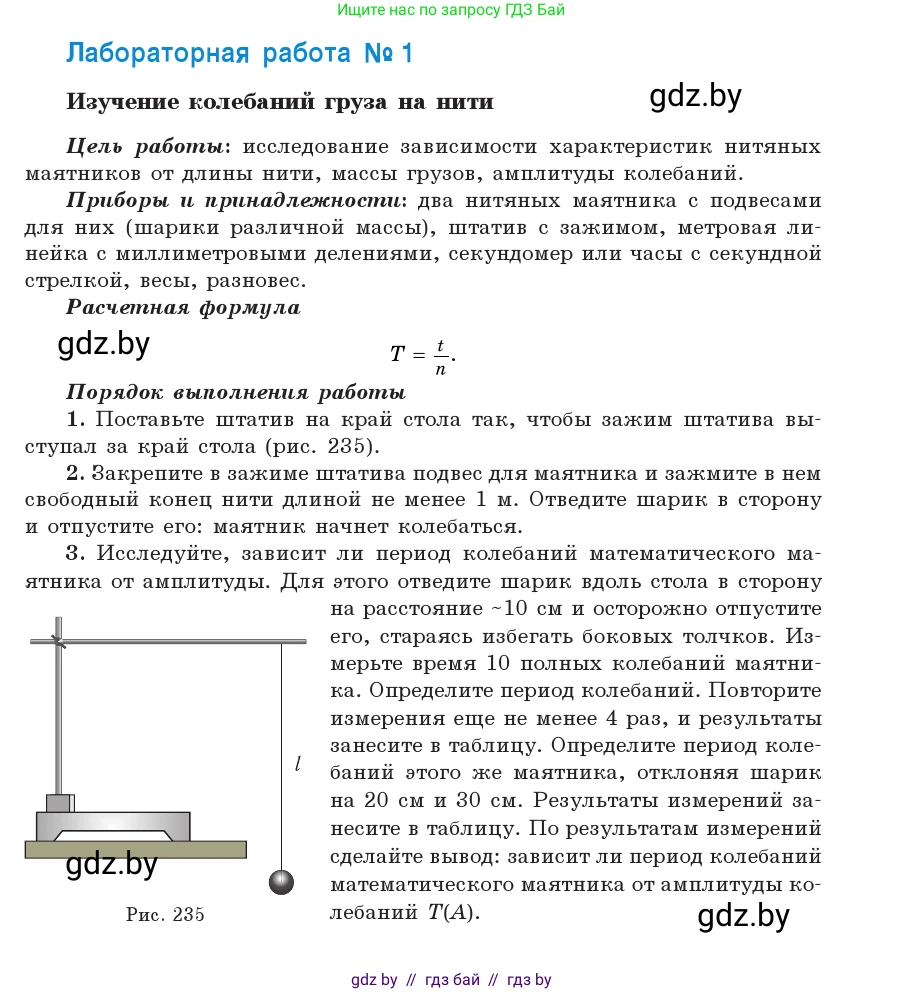 Ищите нас по запросу ГДЗ Бай

Лабораторная работа № 1

Изучение колебаний груза на нити

gdz.by

Цель работы: исследование зависимости характеристик нитяных маятников от длины нити, массы грузов, амплитуды колебаний.

Приборы и принадлежности: два нитяных маятника с подвесами для них (шарики различной массы), штатив с зажимом, метровая линейка с миллиметровыми делениями, секундомер или часы с секундной стрелкой, весы, разновес.

Расчетная формула

gdz.by

$T = \frac{t}{n}$.

Порядок выполнения работы

1. Поставьте штатив на край стола так, чтобы зажим штатива выступал за край стола (рис. 235).

2. Закрепите в зажиме штатива подвес для маятника и зажмите в нем свободный конец нити длиной не менее 1 м. Отведите шарик в сторону и отпустите его: маятник начнет колебаться.

3. Исследуйте, зависит ли период колебаний математического маятника от амплитуды. Для этого отведите шарик вдоль стола в сторону на расстояние ~10 см и осторожно отпустите его, стараясь избегать боковых толчков. Измерьте время 10 полных колебаний маятника. Определите период колебаний. Повторите измерения еще не менее 4 раз, и результаты занесите в таблицу. Определите период колебаний этого же маятника, отклоняя шарик на 20 см и 30 см. Результаты измерений занесите в таблицу. По результатам измерений сделайте вывод: зависит ли период колебаний математического маятника от амплитуды колебаний $T(A)$.

$l$

gdz.by

Рис. 235

gdz.by

gdz by // гдз бай // гдз by